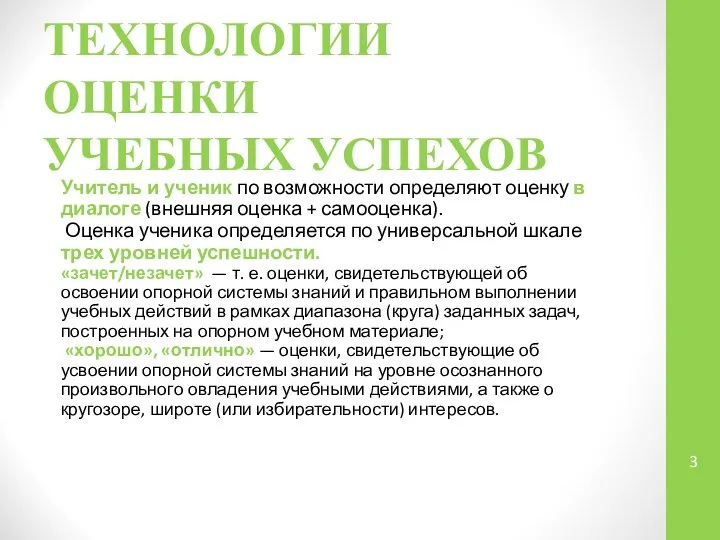 ТЕХНОЛОГИИ ОЦЕНКИ УЧЕБНЫХ УСПЕХОВ

Учитель и ученик по возможности определяют оценку в диалоге (внешняя оценка + самооценка).

Оценка ученика определяется по универсальной шкале трех уровней успешности.

«зачет/незачет» — т. е. оценки, свидетельствующей об освоении опорной системы знаний и правильном выполнении учебных действий в рамках диапазона (круга) заданных задач, построенных на опорном учебном материале;

«хорошо», «отлично» — оценки, свидетельствующие об усвоении опорной системы знаний на уровне осознанного произвольного овладения учебными действиями, а также о кругозоре, широте (или избирательности) интересов.

3